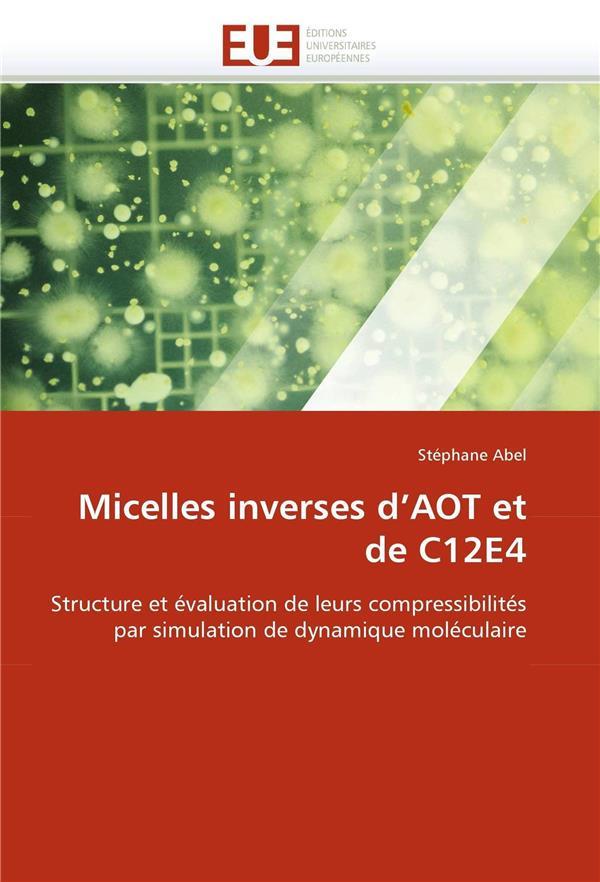 EUE
ÉDITIONS
UNIVERSITAIRES
EUROPÉENNES

Stéphane Abel

Micelles inverses d'AOT et de C12E4

Structure et évaluation de leurs compressibilités par simulation de dynamique moléculaire